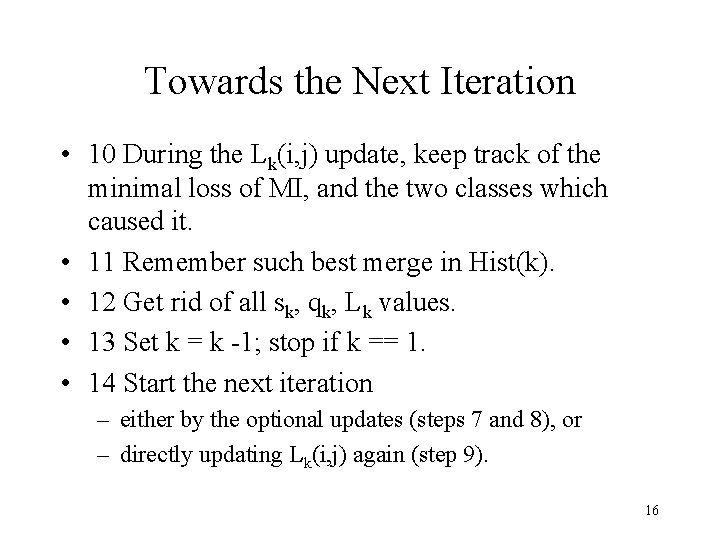 Towards the Next Iteration

• 10 During the $L_k(i,j)$ update, keep track of the minimal loss of MI, and the two classes which caused it.

• 11 Remember such best merge in Hist(k).

• 12 Get rid of all $s_k$, $q_k$, $L_k$ values.

• 13 Set k = k -1; stop if k == 1.

• 14 Start the next iteration
– either by the optional updates (steps 7 and 8), or
– directly updating $L_k(i,j)$ again (step 9).

16